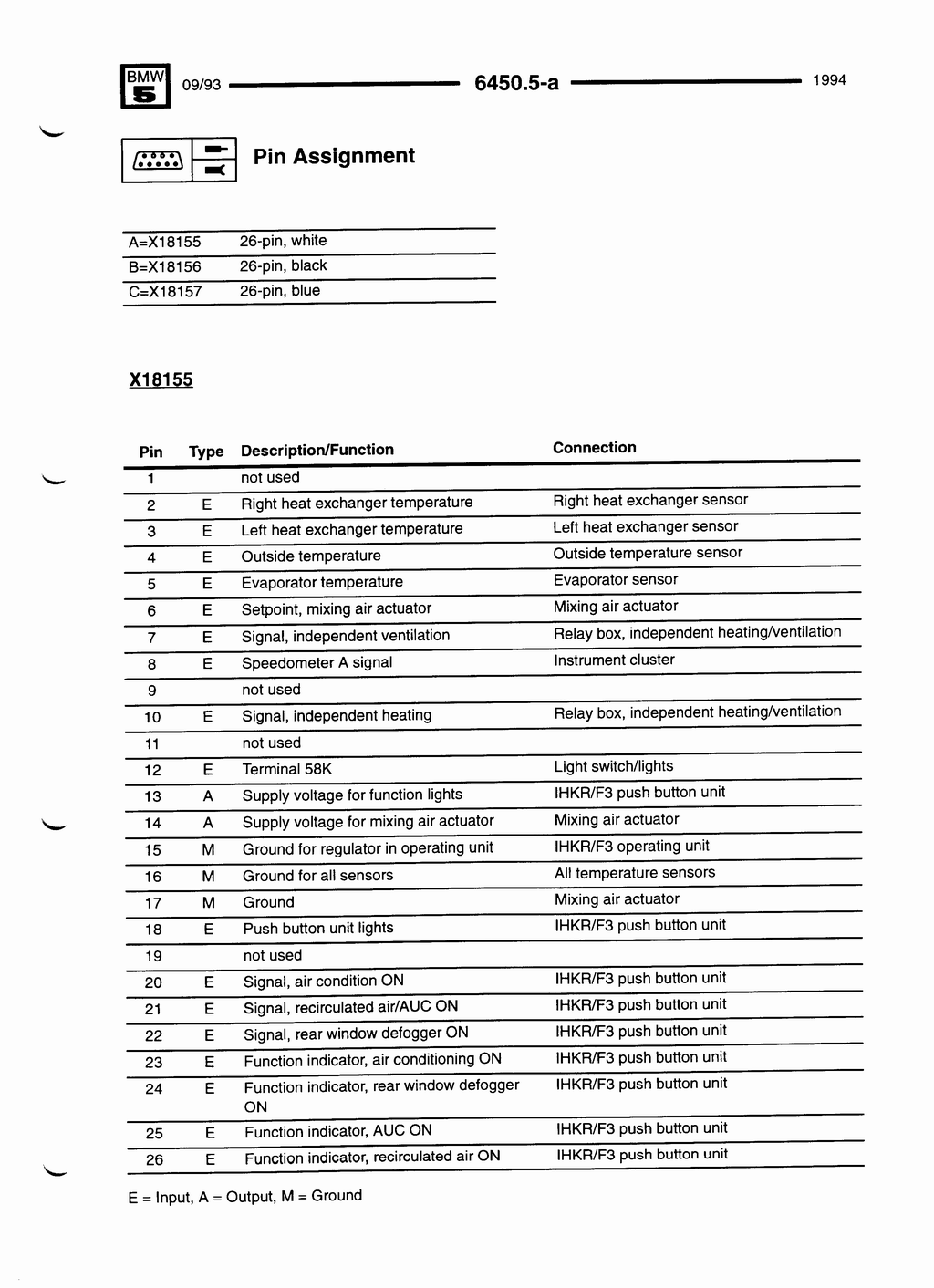 BMW 5 09/93 6450.5-a 1994

Pin Assignment

| A=X18155 | 26-pin, white |
|---|---|
| B=X18156 | 26-pin, black |
| C=X18157 | 26-pin, blue |

X18155

| Pin | Type | Description/Function | Connection |
|---|---|---|---|
| 1 | | not used | |
| 2 | E | Right heat exchanger temperature | Right heat exchanger sensor |
| 3 | E | Left heat exchanger temperature | Left heat exchanger sensor |
| 4 | E | Outside temperature | Outside temperature sensor |
| 5 | E | Evaporator temperature | Evaporator sensor |
| 6 | E | Setpoint, mixing air actuator | Mixing air actuator |
| 7 | E | Signal, independent ventilation | Relay box, independent heating/ventilation |
| 8 | E | Speedometer A signal | Instrument cluster |
| 9 | | not used | |
| 10 | E | Signal, independent heating | Relay box, independent heating/ventilation |
| 11 | | not used | |
| 12 | E | Terminal 58K | Light switch/lights |
| 13 | A | Supply voltage for function lights | IHKR/F3 push button unit |
| 14 | A | Supply voltage for mixing air actuator | Mixing air actuator |
| 15 | M | Ground for regulator in operating unit | IHKR/F3 operating unit |
| 16 | M | Ground for all sensors | All temperature sensors |
| 17 | M | Ground | Mixing air actuator |
| 18 | E | Push button unit lights | IHKR/F3 push button unit |
| 19 | | not used | |
| 20 | E | Signal, air condition ON | IHKR/F3 push button unit |
| 21 | E | Signal, recirculated air/AUC ON | IHKR/F3 push button unit |
| 22 | E | Signal, rear window defogger ON | IHKR/F3 push button unit |
| 23 | E | Function indicator, air conditioning ON | IHKR/F3 push button unit |
| 24 | E | Function indicator, rear window defogger ON | IHKR/F3 push button unit |
| 25 | E | Function indicator, AUC ON | IHKR/F3 push button unit |
| 26 | E | Function indicator, recirculated air ON | IHKR/F3 push button unit |

E = Input, A = Output, M = Ground